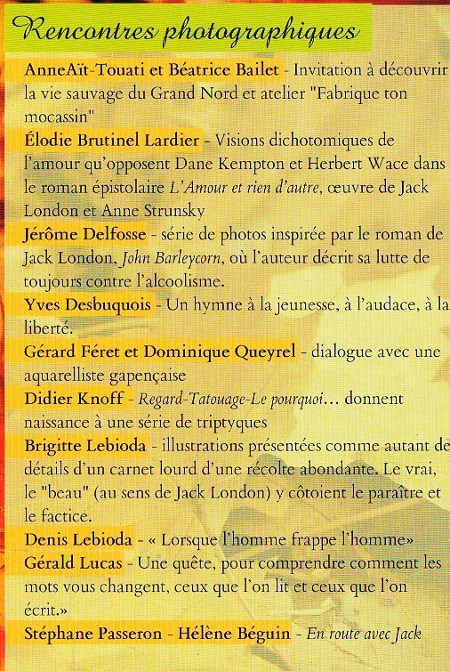 Rencontres photographiques

AnneAït-Touati et Béatrice Bailet - Invitation à découvrir la vie sauvage du Grand Nord et atelier "Fabrique ton mocassin"

Élodie Brutinel Lardier - Visions dichotomiques de l'amour qu'opposent Dane Kempton et Herbert Wace dans le roman épistolaire L'Amour et rien d'autre, œuvre de Jack London et Anne Strunsky

Jérôme Delfosse - série de photos inspirée par le roman de Jack London, John Barleycorn, où l'auteur décrit sa lutte de toujours contre l'alcoolisme.

Yves Desbuquois - Un hymne à la jeunesse, à l'audace, à la liberté.

Gérard Féret et Dominique Queyrel - dialogue avec une aquarelliste gapençaise

Didier Knoff - Regard-Tatouage-Le pourquoi… donnent naissance à une série de triptyques

Brigitte Lebioda - illustrations présentées comme autant de détails d'un carnet lourd d'une récolte abondante. Le vrai, le "beau" (au sens de Jack London) y côtoient le paraître et le factice.

Denis Lebioda - « Lorsque l'homme frappe l'homme»

Gérald Lucas - Une quête, pour comprendre comment les mots vous changent, ceux que l'on lit et ceux que l'on écrit.»

Stéphane Passeron - Hélène Béguin - En route avec Jack